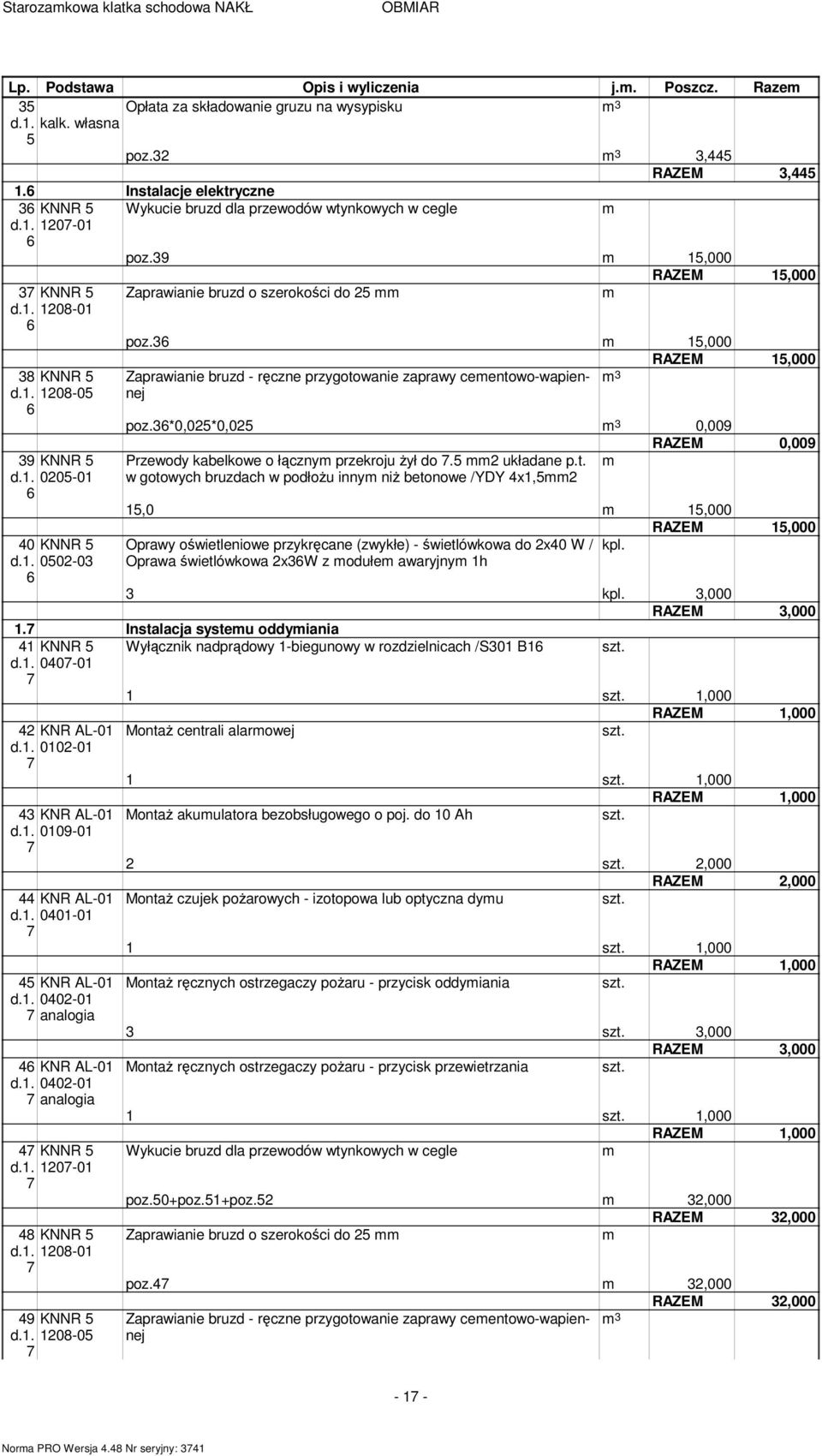 Starozamkowa klatka schodowa NAKŁ OBMIAR

| Lp. | Podstawa | Opis i wyliczenia | j.m. | Poszcz. | Razem |
|---|---|---|---|---|---|
| 35 d.1. 5 | kalk. własna | Opłata za składowanie gruzu na wysypisku | $m^3$ | | |
| | | poz.32 | $m^3$ | 3,445 | |
| | | | | RAZEM | 3,445 |
| 1.6 | | Instalacje elektryczne | | | |
| 36 d.1. 6 | KNNR 5 1207-01 | Wykucie bruzd dla przewodów wtynkowych w cegle | m | | |
| | | poz.39 | m | 15,000 | |
| | | | | RAZEM | 15,000 |
| 37 d.1. 6 | KNNR 5 1208-01 | Zaprawianie bruzd o szerokości do 25 mm | m | | |
| | | poz.36 | m | 15,000 | |
| | | | | RAZEM | 15,000 |
| 38 d.1. 6 | KNNR 5 1208-05 | Zaprawianie bruzd - ręczne przygotowanie zaprawy cementowo-wapiennej | $m^3$ | | |
| | | poz.36*0,025*0,025 | $m^3$ | 0,009 | |
| | | | | RAZEM | 0,009 |
| 39 d.1. 6 | KNNR 5 0205-01 | Przewody kabelkowe o łącznym przekroju żył do 7.5 mm2 układane p.t. w gotowych bruzdach w podłożu innym niż betonowe /YDY 4x1,5mm2 | m | | |
| | | 15,0 | m | 15,000 | |
| | | | | RAZEM | 15,000 |
| 40 d.1. 6 | KNNR 5 0502-03 | Oprawy oświetleniowe przykręcane (zwykłe) - świetlówkowa do 2x40 W / Oprawa świetlówkowa 2x36W z modułem awaryjnym 1h | kpl. | | |
| | | 3 | kpl. | 3,000 | |
| | | | | RAZEM | 3,000 |
| 1.7 | | Instalacja systemu oddymiania | | | |
| 41 d.1. 7 | KNNR 5 0407-01 | Wyłącznik nadprądowy 1-biegunowy w rozdzielnicach /S301 B16 | szt. | | |
| | | 1 | szt. | 1,000 | |
| | | | | RAZEM | 1,000 |
| 42 d.1. 7 | KNR AL-01 0102-01 | Montaż centrali alarmowej | szt. | | |
| | | 1 | szt. | 1,000 | |
| | | | | RAZEM | 1,000 |
| 43 d.1. 7 | KNR AL-01 0109-01 | Montaż akumulatora bezobsługowego o poj. do 10 Ah | szt. | | |
| | | 2 | szt. | 2,000 | |
| | | | | RAZEM | 2,000 |
| 44 d.1. 7 | KNR AL-01 0401-01 | Montaż czujek pożarowych - izotopowa lub optyczna dymu | szt. | | |
| | | 1 | szt. | 1,000 | |
| | | | | RAZEM | 1,000 |
| 45 d.1. 7 | KNR AL-01 0402-01 analogia | Montaż ręcznych ostrzegaczy pożaru - przycisk oddymiania | szt. | | |
| | | 3 | szt. | 3,000 | |
| | | | | RAZEM | 3,000 |
| 46 d.1. 7 | KNR AL-01 0402-01 analogia | Montaż ręcznych ostrzegaczy pożaru - przycisk przewietrzania | szt. | | |
| | | 1 | szt. | 1,000 | |
| | | | | RAZEM | 1,000 |
| 47 d.1. 7 | KNNR 5 1207-01 | Wykucie bruzd dla przewodów wtynkowych w cegle | m | | |
| | | poz.50+poz.51+poz.52 | m | 32,000 | |
| | | | | RAZEM | 32,000 |
| 48 d.1. 7 | KNNR 5 1208-01 | Zaprawianie bruzd o szerokości do 25 mm | m | | |
| | | poz.47 | m | 32,000 | |
| | | | | RAZEM | 32,000 |
| 49 d.1. 7 | KNNR 5 1208-05 | Zaprawianie bruzd - ręczne przygotowanie zaprawy cementowo-wapiennej | $m^3$ | | |

- 17 -

Norma PRO Wersja 4.48 Nr seryjny: 3741